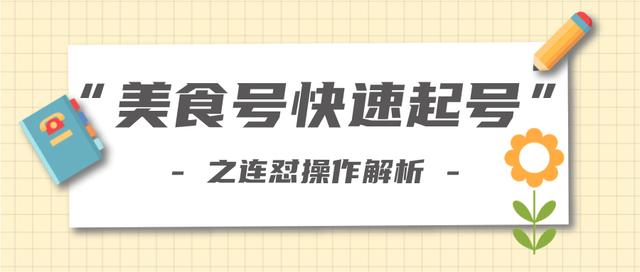 “美食号快速起号”

- 之连怼操作解析 -